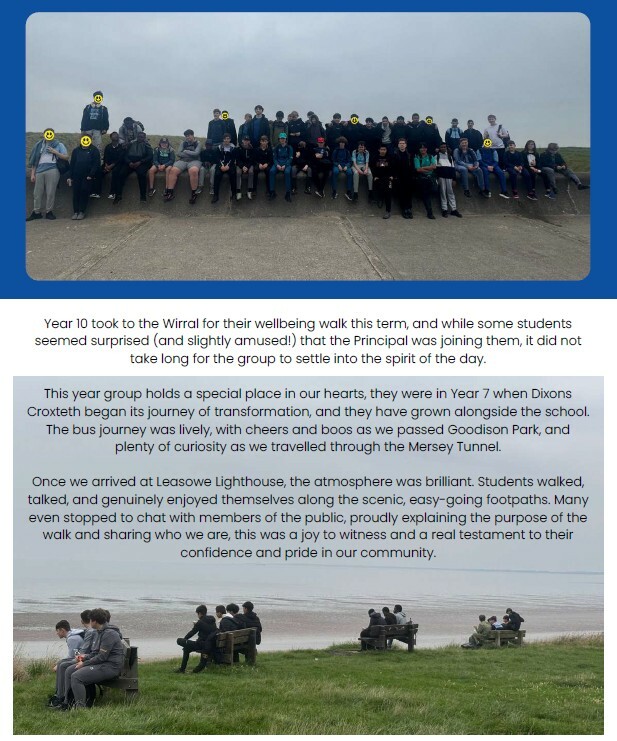 Year 10 took to the Wirral for their wellbeing walk this term, and while some students seemed surprised (and slightly amused!) that the Principal was joining them, it did not take long for the group to settle into the spirit of the day.

This year group holds a special place in our hearts, they were in Year 7 when Dixons Croxteth began its journey of transformation, and they have grown alongside the school. The bus journey was lively, with cheers and boos as we passed Goodison Park, and plenty of curiosity as we travelled through the Mersey Tunnel.

Once we arrived at Leasowe Lighthouse, the atmosphere was brilliant. Students walked, talked, and genuinely enjoyed themselves along the scenic, easy-going footpaths. Many even stopped to chat with members of the public, proudly explaining the purpose of the walk and sharing who we are, this was a joy to witness and a real testament to their confidence and pride in our community.